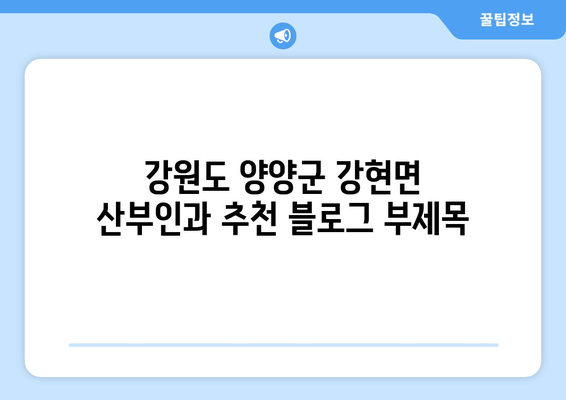 꿀팁정보

강원도 양양군 강현면
산부인과 추천 블로그 부제목